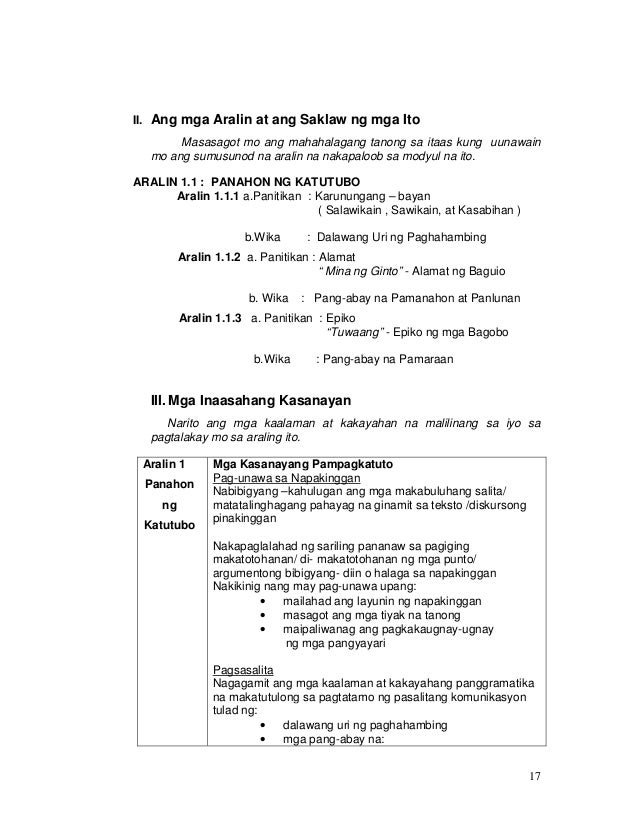 II. Ang mga Aralin at ang Saklaw ng mga Ito

Masasagot mo ang mahahalagang tanong sa itaas kung uunawain mo ang sumusunod na aralin na nakapaloob sa modyul na ito.

ARALIN 1.1 : PANAHON NG KATUTUBO
Aralin 1.1.1 a.Panitikan : Karunungang – bayan
( Salawikain , Sawikain, at Kasabihan )

b.Wika : Dalawang Uri ng Paghahambing

Aralin 1.1.2 a. Panitikan : Alamat
"Mina ng Ginto" - Alamat ng Baguio

b. Wika : Pang-abay na Pamanahon at Panlunan

Aralin 1.1.3 a. Panitikan : Epiko
"Tuwaang" - Epiko ng mga Bagobo

b.Wika : Pang-abay na Pamaraan

III. Mga Inaasahang Kasanayan

Narito ang mga kaalaman at kakayahan na malilinang sa iyo sa pagtalakay mo sa araling ito.

| Aralin 1 Panahon ng Katutubo | Mga Kasanayang Pampagkatuto<br>Pag-unawa sa Napakinggan<br>Nabibigyang –kahulugan ang mga makabuluhang salita/ matatalinghagang pahayag na ginamit sa teksto /diskursong pinakinggan<br><br>Nakapaglalahad ng sariling pananaw sa pagiging makatotohanan/ di- makatotohanan ng mga punto/ argumentong bibigyang- diin o halaga sa napakinggan<br>Nakikinig nang may pag-unawa upang:<br>• mailahad ang layunin ng napakinggan<br>• masagot ang mga tiyak na tanong<br>• maipaliwanag ang pagkakaugnay-ugnay ng mga pangyayari<br><br>Pagsasalita<br>Nagagamit ang mga kaalaman at kakayahang panggramatika na makatutulong sa pagtatamo ng pasalitang komunikasyon tulad ng:<br>• dalawang uri ng paghahambing<br>• mga pang-abay na: |
|---|---|

17